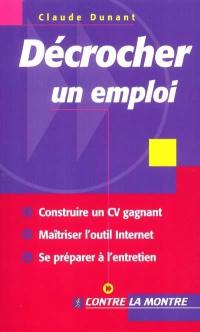 Claude Dunant

Décrocher un emploi

Construire un CV gagnant

Maîtriser l'outil Internet

Se préparer à l'entretien

CONTRE LA MONTRE